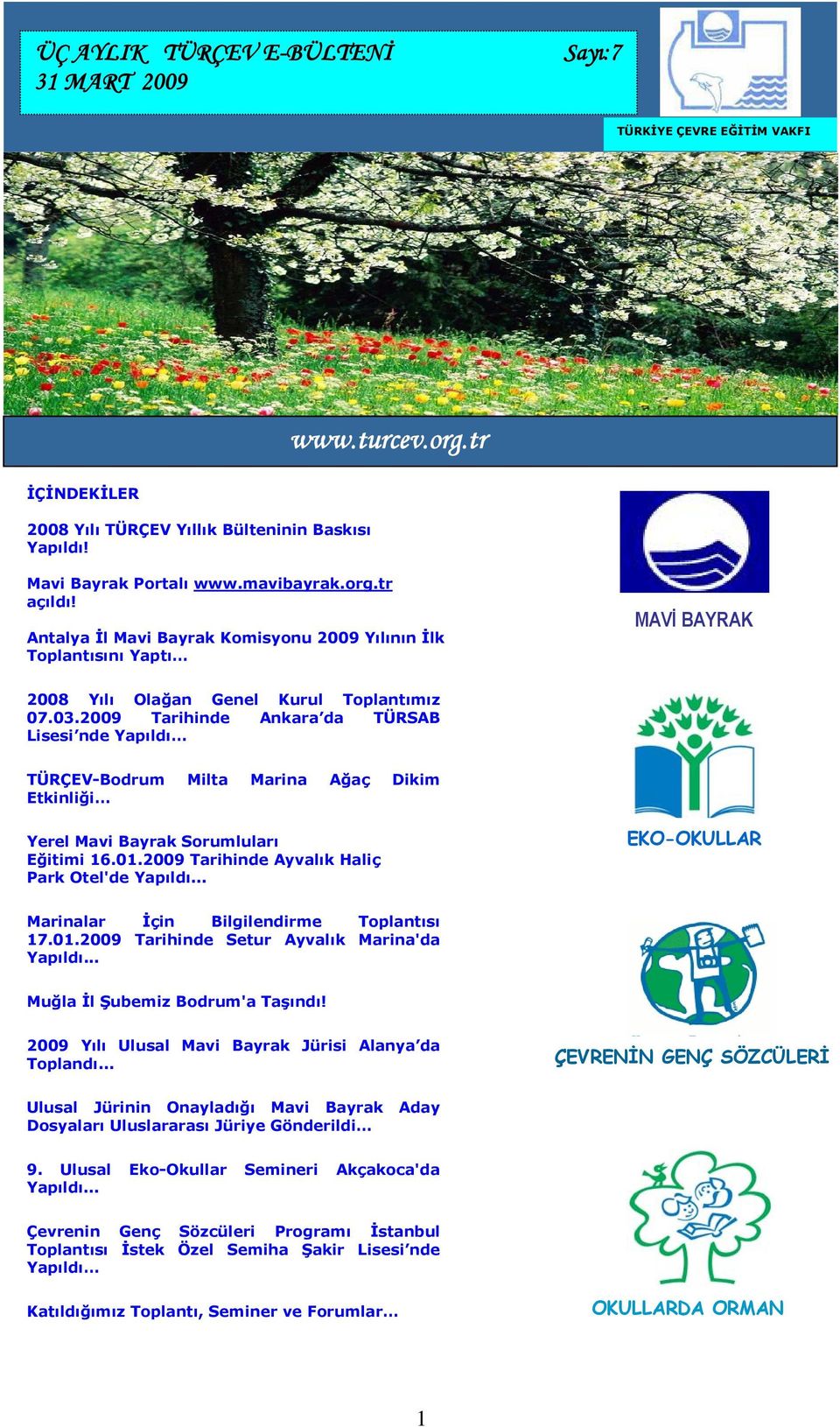 ÜÇ AYLIK TÜRÇEV E-BÜLTENİ Sayı:7
31 MART 2009

TÜRKİYE ÇEVRE EĞİTİM VAKFI

www.turcev.org.tr

İÇİNDEKİLER

2008 Yılı TÜRÇEV Yıllık Bülteninin Baskısı Yapıldı!

Mavi Bayrak Portalı www.mavibayrak.org.tr açıldı!

Antalya İl Mavi Bayrak Komisyonu 2009 Yılının İlk Toplantısını Yaptı…

2008 Yılı Olağan Genel Kurul Toplantımız 07.03.2009 Tarihinde Ankara'da TÜRSAB Lisesi'nde Yapıldı…

TÜRÇEV-Bodrum Milta Marina Ağaç Dikim Etkinliği…

Yerel Mavi Bayrak Sorumluları Eğitimi 16.01.2009 Tarihinde Ayvalık Haliç Park Otel'de Yapıldı…

Marinalar İçin Bilgilendirme Toplantısı 17.01.2009 Tarihinde Setur Ayvalık Marina'da Yapıldı…

Muğla İl Şubemiz Bodrum'a Taşındı!

2009 Yılı Ulusal Mavi Bayrak Jürisi Alanya'da Toplandı…

Ulusal Jürinin Onayladığı Mavi Bayrak Aday Dosyaları Uluslararası Jüriye Gönderildi…

9. Ulusal Eko-Okullar Semineri Akçakoca'da Yapıldı…

Çevrenin Genç Sözcüleri Programı İstanbul Toplantısı İstek Özel Semiha Şakir Lisesi'nde Yapıldı…

Katıldığımız Toplantı, Seminer ve Forumlar…

MAVİ BAYRAK

EKO-OKULLAR

ÇEVRENİN GENÇ SÖZCÜLERİ

OKULLARDA ORMAN

1